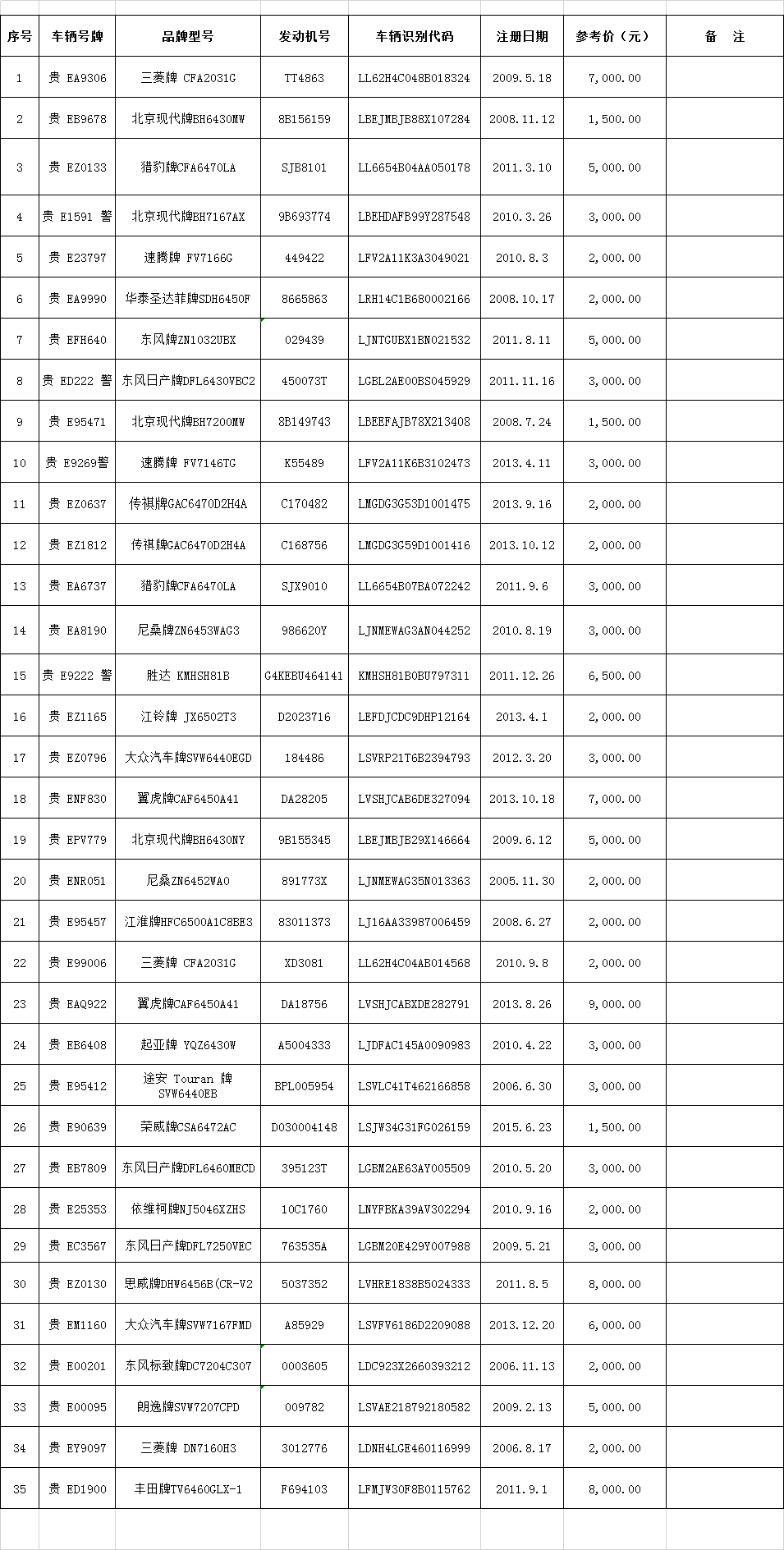 | 序号 | 车辆号牌 | 品牌型号 | 发动机号 | 车辆识别代码 | 注册日期 | 参考价（元） | 备　注 |
|---|---|---|---|---|---|---|---|
| 1 | 贵 EA9306 | 三菱牌 CFA2031G | TT4863 | LL62H4C048B018324 | 2009.5.18 | 7,000.00 | |
| 2 | 贵 EB9678 | 北京现代牌BH6430MW | 8B156159 | LBEJMBJB88X107284 | 2008.11.12 | 1,500.00 | |
| 3 | 贵 EZ0133 | 猎豹牌CFA6470LA | SJB8101 | LL6654B04AA050178 | 2011.3.10 | 5,000.00 | |
| 4 | 贵 E1591 警 | 北京现代牌BH7167AX | 9B693774 | LBEHDAFB99Y287548 | 2010.3.26 | 3,000.00 | |
| 5 | 贵 E23797 | 速腾牌 FV7166G | 449422 | LFV2A11K3A3049021 | 2010.8.3 | 2,000.00 | |
| 6 | 贵 EA9990 | 华泰圣达菲牌SDH6450F | 8665863 | LRH14C1B680002166 | 2008.10.17 | 2,000.00 | |
| 7 | 贵 EFH640 | 东风牌ZN1032UBX | 029439 | LJNTGUBX1BN021532 | 2011.8.11 | 5,000.00 | |
| 8 | 贵 ED222 警 | 东风日产牌DFL6430VBC2 | 450073T | LGBL2AE00BS045929 | 2011.11.16 | 3,000.00 | |
| 9 | 贵 E95471 | 北京现代牌BH7200MW | 8B149743 | LBEEFAJB78X213408 | 2008.7.24 | 1,500.00 | |
| 10 | 贵 E9269警 | 速腾牌 FV7146TG | K55489 | LFV2A11K6B3102473 | 2013.4.11 | 3,000.00 | |
| 11 | 贵 EZ0637 | 传祺牌GAC6470D2H4A | C170482 | LMGDG3G53D1001475 | 2013.9.16 | 2,000.00 | |
| 12 | 贵 EZ1812 | 传祺牌GAC6470D2H4A | C168756 | LMGDG3G59D1001416 | 2013.10.12 | 2,000.00 | |
| 13 | 贵 EA6737 | 猎豹牌CFA6470LA | SJX9010 | LL6654B07BA072242 | 2011.9.6 | 3,000.00 | |
| 14 | 贵 EA8190 | 尼桑牌ZN6453WAG3 | 986620Y | LJNMEWAG3AN044252 | 2010.8.19 | 3,000.00 | |
| 15 | 贵 E9222 警 | 胜达 KMHSH81B | G4KEBU464141 | KMHSH81B0BU797311 | 2011.12.26 | 6,500.00 | |
| 16 | 贵 EZ1165 | 江铃牌 JX6502T3 | D2023716 | LEFDJCDC9DHP12164 | 2013.4.1 | 2,000.00 | |
| 17 | 贵 EZ0796 | 大众汽车牌SVW6440EGD | 184486 | LSVRP21T6B2394793 | 2012.3.20 | 3,000.00 | |
| 18 | 贵 ENF830 | 翼虎牌CAF6450A41 | DA28205 | LVSHJCAB6DE327094 | 2013.10.18 | 7,000.00 | |
| 19 | 贵 EPV779 | 北京现代牌BH6430NY | 9B155345 | LBEJMBJB29X146664 | 2009.6.12 | 5,000.00 | |
| 20 | 贵 ENR051 | 尼桑ZN6452WA0 | 891773X | LJNMEWAG35N013363 | 2005.11.30 | 2,000.00 | |
| 21 | 贵 E95457 | 江淮牌HFC6500A1C8BE3 | 83011373 | LJ16AA33987006459 | 2008.6.27 | 2,000.00 | |
| 22 | 贵 E99006 | 三菱牌 CFA2031G | XD3081 | LL62H4C04AB014568 | 2010.9.8 | 2,000.00 | |
| 23 | 贵 EAQ922 | 翼虎牌CAF6450A41 | DA18756 | LVSHJCABXDE282791 | 2013.8.26 | 9,000.00 | |
| 24 | 贵 EB6408 | 起亚牌 YQZ6430W | A5004333 | LJDFAC145A0090983 | 2010.4.22 | 3,000.00 | |
| 25 | 贵 E95412 | 途安 Touran 牌 SVW6440EB | BPL005954 | LSVLC41T462166858 | 2006.6.30 | 3,000.00 | |
| 26 | 贵 E90639 | 荣威牌CSA6472AC | D030004148 | LSJW34G31FG026159 | 2015.6.23 | 1,500.00 | |
| 27 | 贵 EB7809 | 东风日产牌DFL6460MECD | 395123T | LGBM2AE63AY005509 | 2010.5.20 | 3,000.00 | |
| 28 | 贵 E25353 | 依维柯牌NJ5046XZHS | 10C1760 | LNYFBKA39AV302294 | 2010.9.16 | 2,000.00 | |
| 29 | 贵 EC3567 | 东风日产牌DFL7250VEC | 763535A | LGBM20E429Y007988 | 2009.5.21 | 3,000.00 | |
| 30 | 贵 EZ0130 | 思威牌DHW6456B(CR-V2 | 5037352 | LVHRE1838B5024333 | 2011.8.5 | 8,000.00 | |
| 31 | 贵 EM1160 | 大众汽车牌SVW7167FMD | A85929 | LSVFV6186D2209088 | 2013.12.20 | 6,000.00 | |
| 32 | 贵 E00201 | 东风标致牌DC7204C307 | 0003605 | LDC923X2660393212 | 2006.11.13 | 2,000.00 | |
| 33 | 贵 E00095 | 朗逸牌SVW7207CPD | 009782 | LSVAE218792180582 | 2009.2.13 | 5,000.00 | |
| 34 | 贵 EY9097 | 三菱牌 DN7160H3 | 3012776 | LDNH4LGE460116999 | 2006.8.17 | 2,000.00 | |
| 35 | 贵 ED1900 | 丰田牌TV6460GLX-1 | F694103 | LFMJW30F8B0115762 | 2011.9.1 | 8,000.00 | |